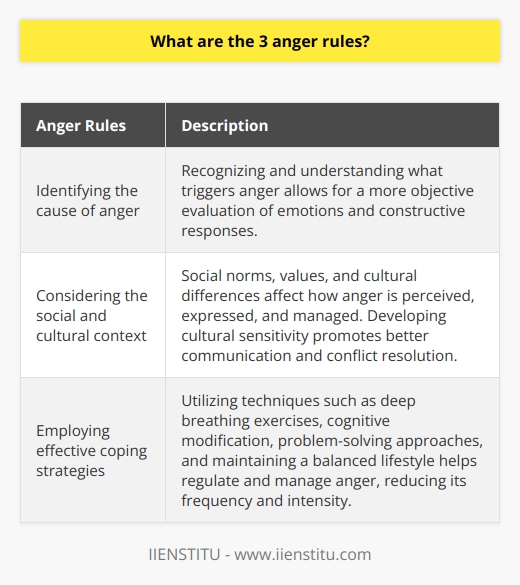 What are the 3 anger rules?

| Anger Rules | Description |
|---|---|
| Identifying the cause of anger | Recognizing and understanding what triggers anger allows for a more objective evaluation of emotions and constructive responses. |
| Considering the social and cultural context | Social norms, values, and cultural differences affect how anger is perceived, expressed, and managed. Developing cultural sensitivity promotes better communication and conflict resolution. |
| Employing effective coping strategies | Utilizing techniques such as deep breathing exercises, cognitive modification, problem-solving approaches, and maintaining a balanced lifestyle helps regulate and manage anger, reducing its frequency and intensity. |

IIENSTITU - www.iienstitu.com